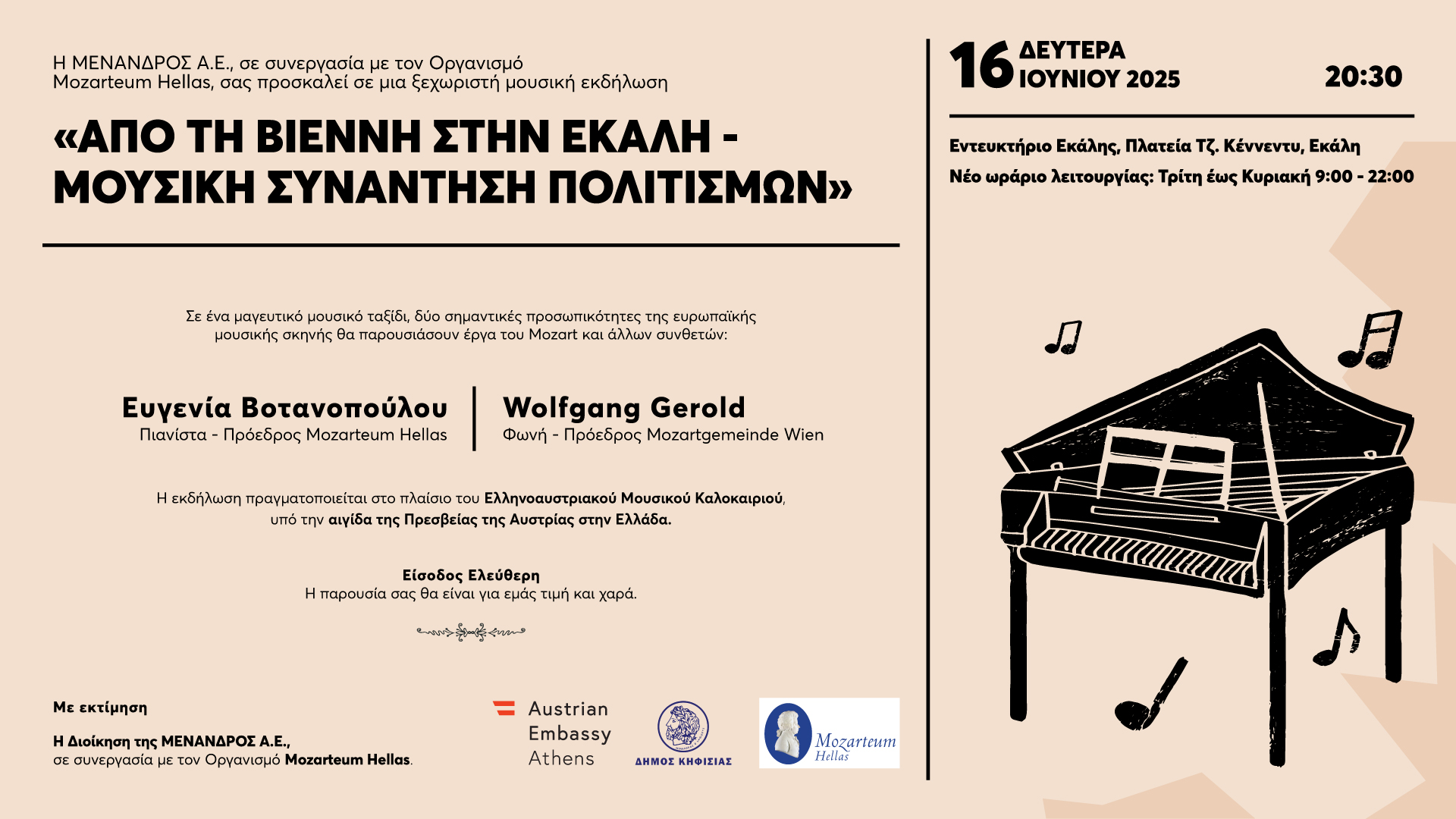 Η ΜΕΝΑΝΔΡΟΣ Α.Ε., σε συνεργασία με τον Οργανισμό Mozarteum Hellas, σας προσκαλεί σε μια ξεχωριστή μουσική εκδήλωση

«ΑΠΟ ΤΗ ΒΙΕΝΝΗ ΣΤΗΝ ΕΚΑΛΗ - ΜΟΥΣΙΚΗ ΣΥΝΑΝΤΗΣΗ ΠΟΛΙΤΙΣΜΩΝ»

Σε ένα μαγευτικό μουσικό ταξίδι, δύο σημαντικές προσωπικότητες της ευρωπαϊκής μουσικής σκηνής θα παρουσιάσουν έργα του Mozart και άλλων συνθετών:

Ευγενία Βοτανοπούλου
Πιανίστα - Πρόεδρος Mozarteum Hellas

Wolfgang Gerold
Φωνή - Πρόεδρος Mozartgemeinde Wien

Η εκδήλωση πραγματοποιείται στο πλαίσιο του Ελληνοαυστριακού Μουσικού Καλοκαιριού, υπό την αιγίδα της Πρεσβείας της Αυστρίας στην Ελλάδα.

Είσοδος Ελεύθερη
Η παρουσία σας θα είναι για εμάς τιμή και χαρά.

Με εκτίμηση

Η Διοίκηση της ΜΕΝΑΝΔΡΟΣ Α.Ε.,
σε συνεργασία με τον Οργανισμό Mozarteum Hellas.

Austrian Embassy Athens

ΔΗΜΟΣ ΚΗΦΙΣΙΑΣ

Mozarteum Hellas

16 ΔΕΥΤΕΡΑ ΙΟΥΝΙΟΥ 2025

20:30

Εντευκτήριο Εκάλης, Πλατεία Τζ. Κέννεντυ, Εκάλη

Νέο ωράριο λειτουργίας: Τρίτη έως Κυριακή 9:00 - 22:00